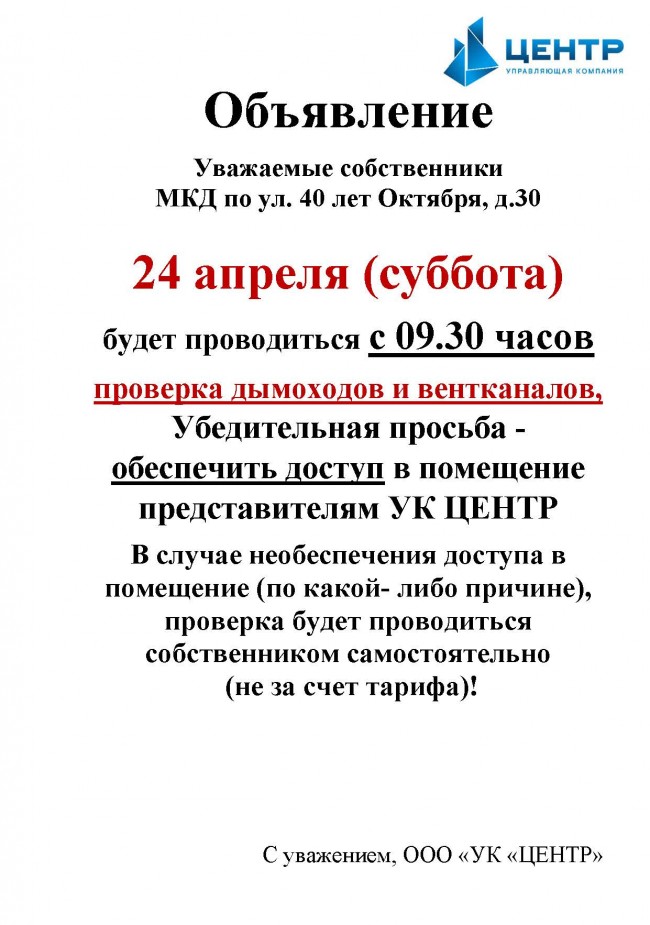 ЦЕНТР
УПРАВЛЯЮЩАЯ КОМПАНИЯ

Объявление

Уважаемые собственники
МКД по ул. 40 лет Октября, д.30

24 апреля (суббота)

будет проводиться с 09.30 часов

проверка дымоходов и вентканалов,
Убедительная просьба - обеспечить доступ в помещение представителям УК ЦЕНТР

В случае необеспечения доступа в помещение (по какой- либо причине), проверка будет проводиться собственником самостоятельно (не за счет тарифа)!

С уважением, ООО «УК «ЦЕНТР»